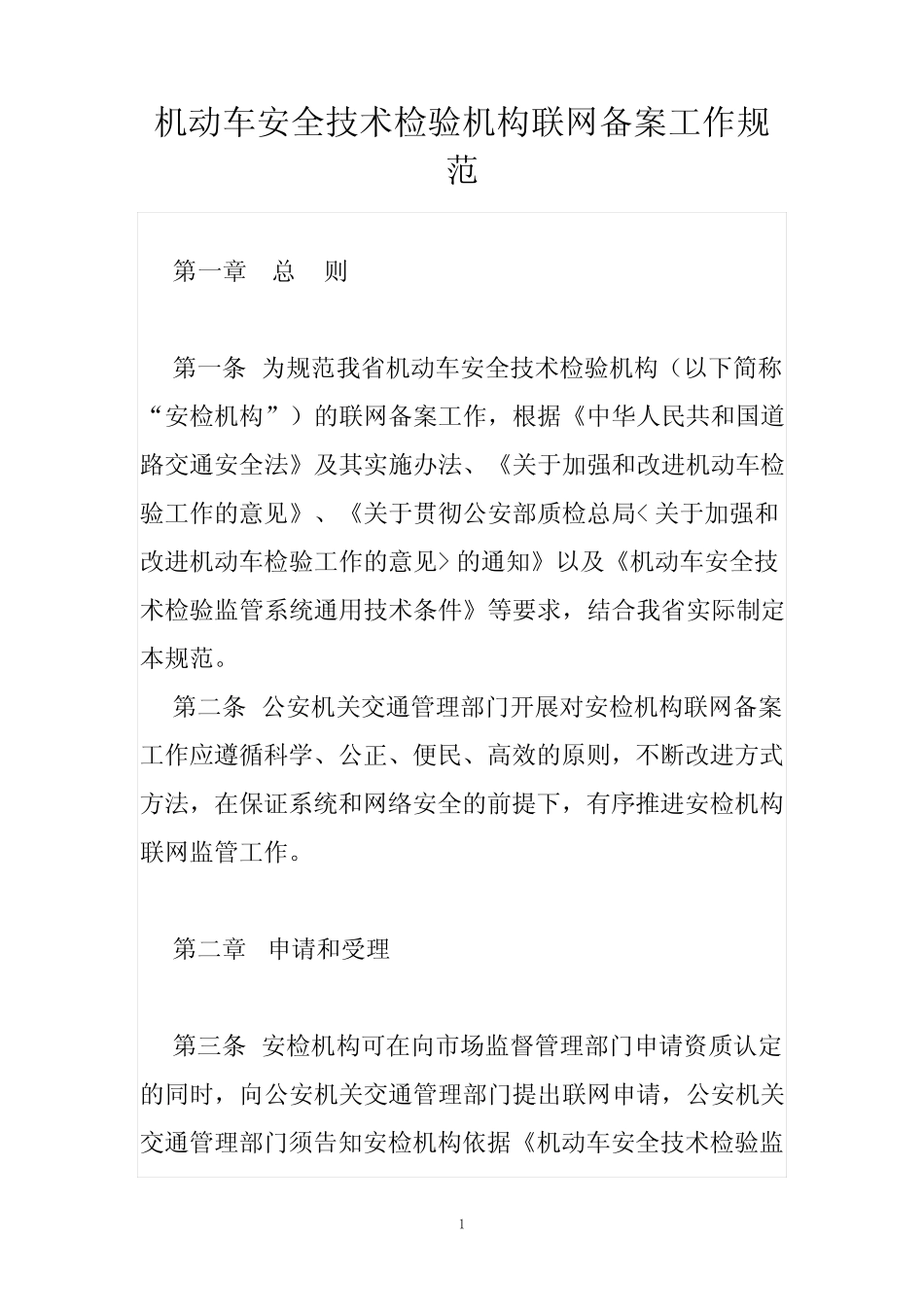 机动车安全技术检验机构联网备案工作规范

第一章　总　则

第一条　为规范我省机动车安全技术检验机构（以下简称“安检机构”）的联网备案工作，根据《中华人民共和国道路交通安全法》及其实施办法、《关于加强和改进机动车检验工作的意见》、《关于贯彻公安部质检总局<关于加强和改进机动车检验工作的意见>的通知》以及《机动车安全技术检验监管系统通用技术条件》等要求，结合我省实际制定本规范。

第二条　公安机关交通管理部门开展对安检机构联网备案工作应遵循科学、公正、便民、高效的原则，不断改进方式方法，在保证系统和网络安全的前提下，有序推进安检机构联网监管工作。

第二章　申请和受理

第三条　安检机构可在向市场监督管理部门申请资质认定的同时，向公安机关交通管理部门提出联网申请，公安机关交通管理部门须告知安检机构依据《机动车安全技术检验监

1